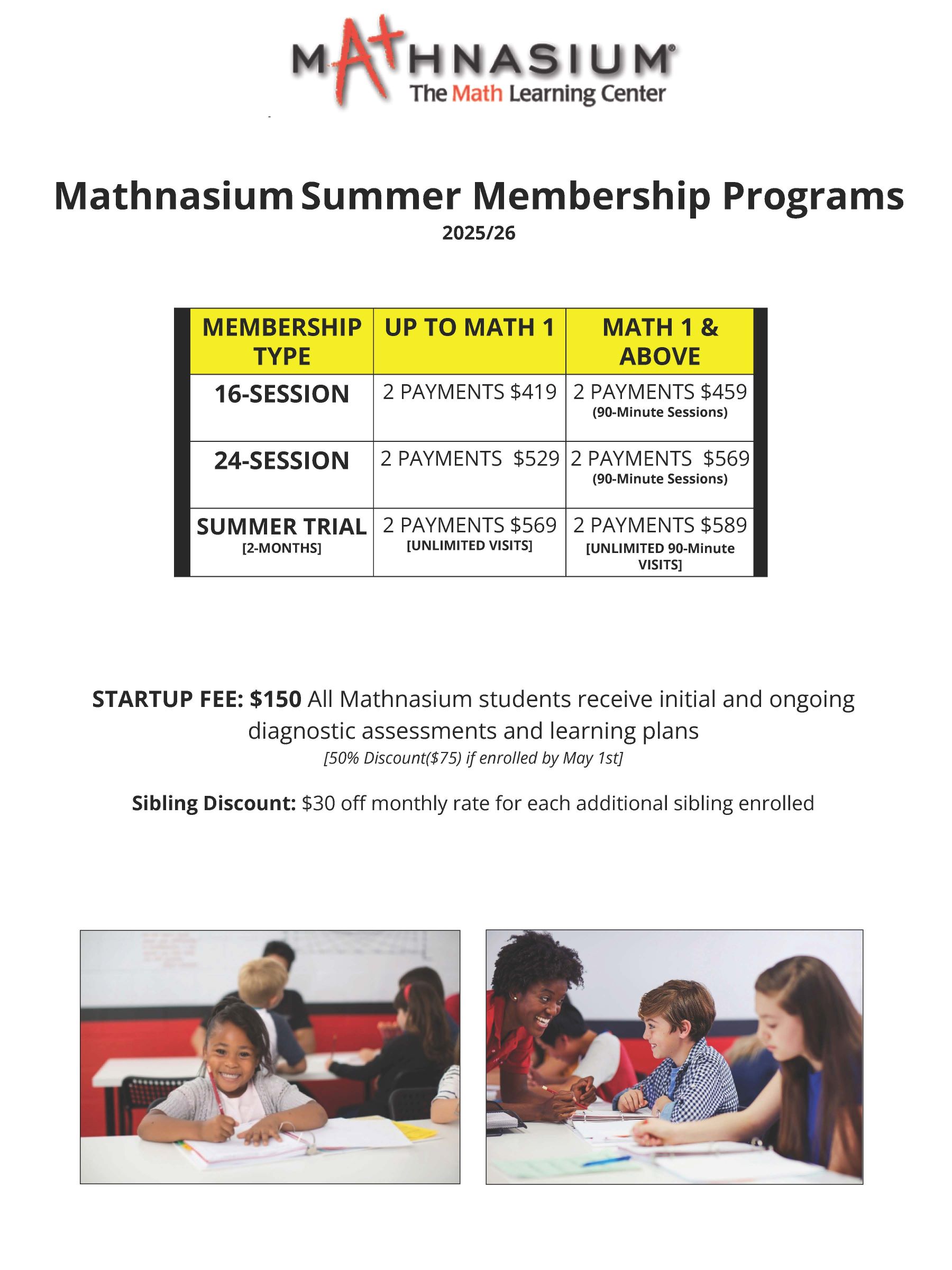 MATHNASIUM®
The Math Learning Center

Mathnasium Summer Membership Programs
2025/26

| MEMBERSHIP TYPE | UP TO MATH 1 | MATH 1 & ABOVE |
|---|---|---|
| 16-SESSION | 2 PAYMENTS \$419 | 2 PAYMENTS \$459 (90-Minute Sessions) |
| 24-SESSION | 2 PAYMENTS \$529 | 2 PAYMENTS \$569 (90-Minute Sessions) |
| SUMMER TRIAL [2-MONTHS] | 2 PAYMENTS \$569 [UNLIMITED VISITS] | 2 PAYMENTS \$589 [UNLIMITED 90-Minute VISITS] |

STARTUP FEE: \$150 All Mathnasium students receive initial and ongoing diagnostic assessments and learning plans
[50% Discount(\$75) if enrolled by May 1st]

Sibling Discount: \$30 off monthly rate for each additional sibling enrolled